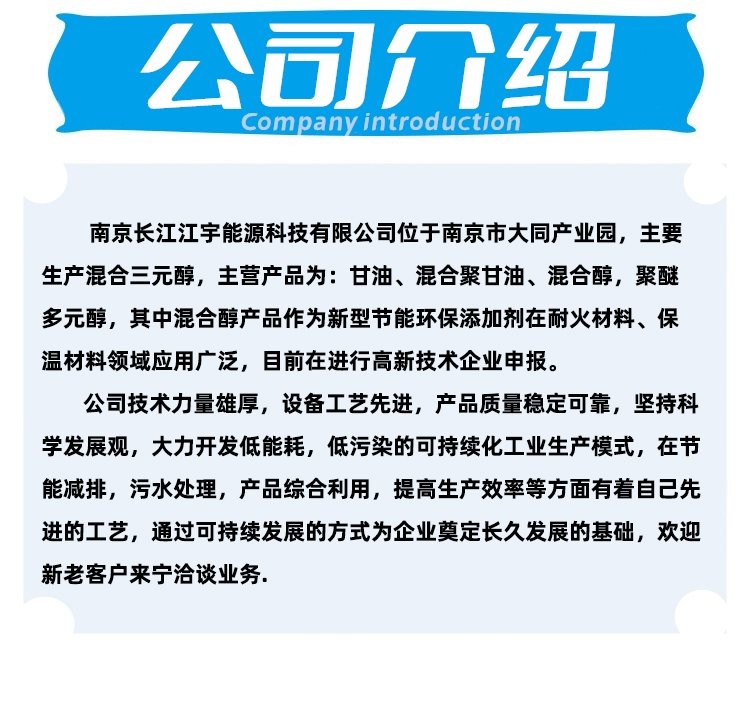 公司介绍
Company introduction

南京长江江宇能源科技有限公司位于南京市大同产业园，主要生产混合三元醇，主营产品为：甘油、混合聚甘油、混合醇，聚醚多元醇，其中混合醇产品作为新型节能环保添加剂在耐火材料、保温材料领域应用广泛，目前在进行高新技术企业申报。

公司技术力量雄厚，设备工艺先进，产品质量稳定可靠，坚持科学发展观，大力开发低能耗，低污染的可持续化工业生产模式，在节能减排，污水处理，产品综合利用，提高生产效率等方面有着自己先进的工艺，通过可持续发展的方式为企业奠定长久发展的基础，欢迎新老客户来宁洽谈业务.